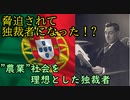 脅迫されて
独裁者になった！？

”農業”社会を
理想とした独裁者